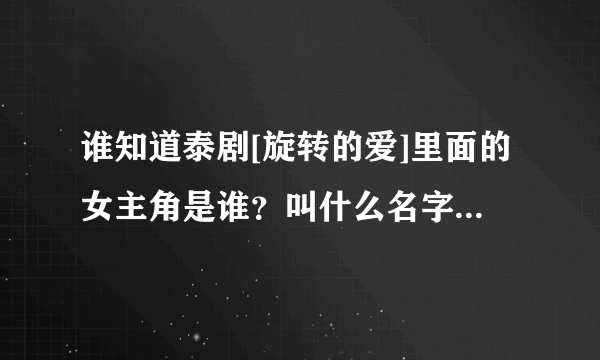 谁知道泰剧[旋转的爱]里面的女主角是谁？叫什么名字...